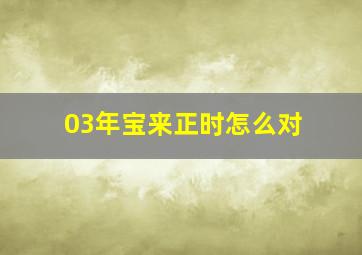 03年宝来正时怎么对